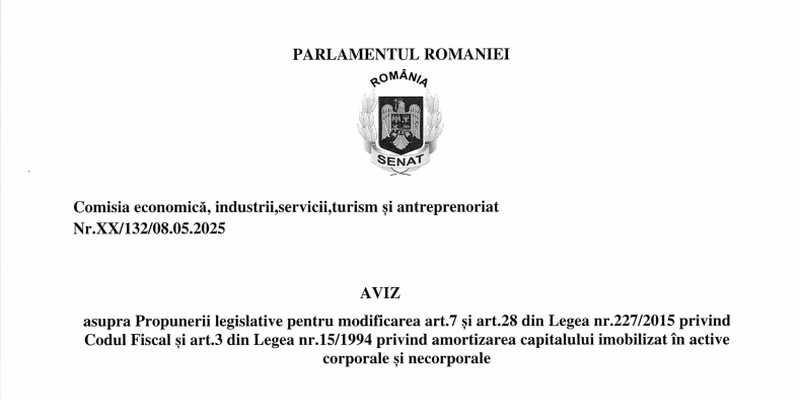 PARLAMENTUL ROMANIEI

ROMÂNIA

SENAT

Comisia economică, industrii,servicii,turism și antreprenoriat
Nr.XX/132/08.05.2025

AVIZ

asupra Propunerii legislative pentru modificarea art.7 și art.28 din Legea nr.227/2015 privind Codul Fiscal și art.3 din Legea nr.15/1994 privind amortizarea capitalului imobilizat în active corporale și necorporale